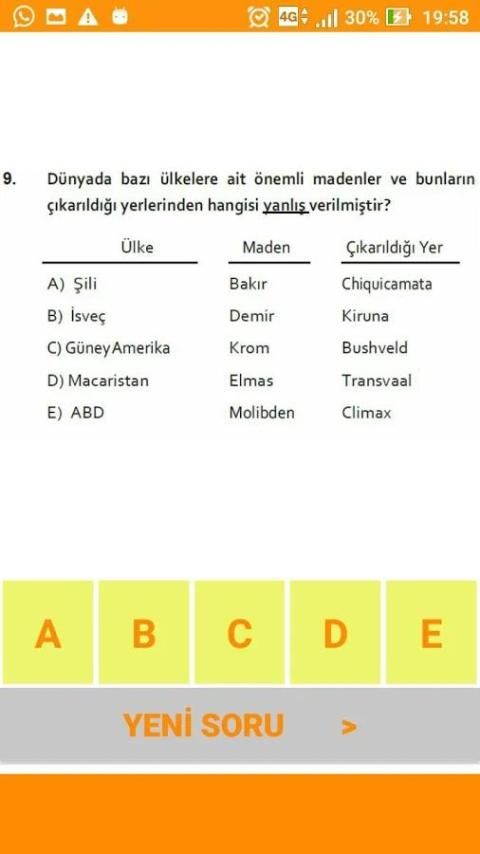 4G 30% 19:58

9. Dünyada bazı ülkelere ait önemli madenler ve bunların çıkarıldığı yerlerinden hangisi yanlış verilmiştir?

| Ülke | Maden | Çıkarıldığı Yer |
|---|---|---|
| A) Şili | Bakır | Chiquicamata |
| B) İsveç | Demir | Kiruna |
| C) Güney Amerika | Krom | Bushveld |
| D) Macaristan | Elmas | Transvaal |
| E) ABD | Molibden | Climax |

A B C D E

YENİ SORU >